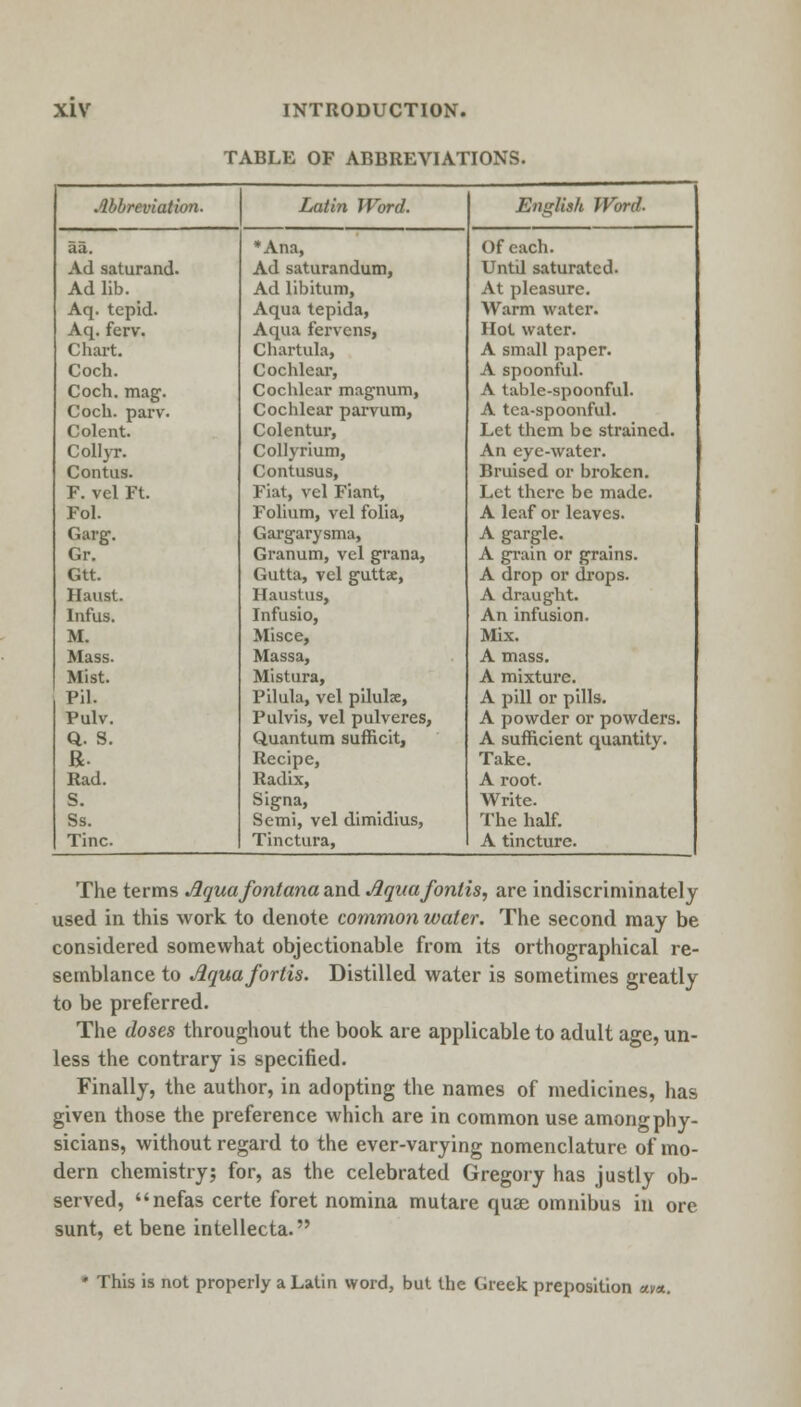 xiv INTRODUCTION.

TABLE OF ABBREVIATIONS.

| Abbreviation. | Latin Word. | English Word. |
|---|---|---|
| āā. | *Ana, | Of each. |
| Ad saturand. | Ad saturandum, | Until saturated. |
| Ad lib. | Ad libitum, | At pleasure. |
| Aq. tepid. | Aqua tepida, | Warm water. |
| Aq. ferv. | Aqua fervens, | Hot water. |
| Chart. | Chartula, | A small paper. |
| Coch. | Cochlear, | A spoonful. |
| Coch. mag. | Cochlear magnum, | A table-spoonful. |
| Coch. parv. | Cochlear parvum, | A tea-spoonful. |
| Colent. | Colentur, | Let them be strained. |
| Collyr. | Collyrium, | An eye-water. |
| Contus. | Contusus, | Bruised or broken. |
| F. vel Ft. | Fiat, vel Fiant, | Let there be made. |
| Fol. | Folium, vel folia, | A leaf or leaves. |
| Garg. | Gargarysma, | A gargle. |
| Gr. | Granum, vel grana, | A grain or grains. |
| Gtt. | Gutta, vel guttæ, | A drop or drops. |
| Haust. | Haustus, | A draught. |
| Infus. | Infusio, | An infusion. |
| M. | Misce, | Mix. |
| Mass. | Massa, | A mass. |
| Mist. | Mistura, | A mixture. |
| Pil. | Pilula, vel pilulæ, | A pill or pills. |
| Pulv. | Pulvis, vel pulveres, | A powder or powders. |
| Q. S. | Quantum sufficit, | A sufficient quantity. |
| ℞. | Recipe, | Take. |
| Rad. | Radix, | A root. |
| S. | Signa, | Write. |
| Ss. | Semi, vel dimidius, | The half. |
| Tinc. | Tinctura, | A tincture. |

The terms Aqua fontana and Aqua fontis, are indiscriminately used in this work to denote common water. The second may be considered somewhat objectionable from its orthographical resemblance to Aqua fortis. Distilled water is sometimes greatly to be preferred.

The doses throughout the book are applicable to adult age, unless the contrary is specified.

Finally, the author, in adopting the names of medicines, has given those the preference which are in common use among physicians, without regard to the ever-varying nomenclature of modern chemistry; for, as the celebrated Gregory has justly observed, "nefas certe foret nomina mutare quæ omnibus in ore sunt, et bene intellecta."

* This is not properly a Latin word, but the Greek preposition ανα.